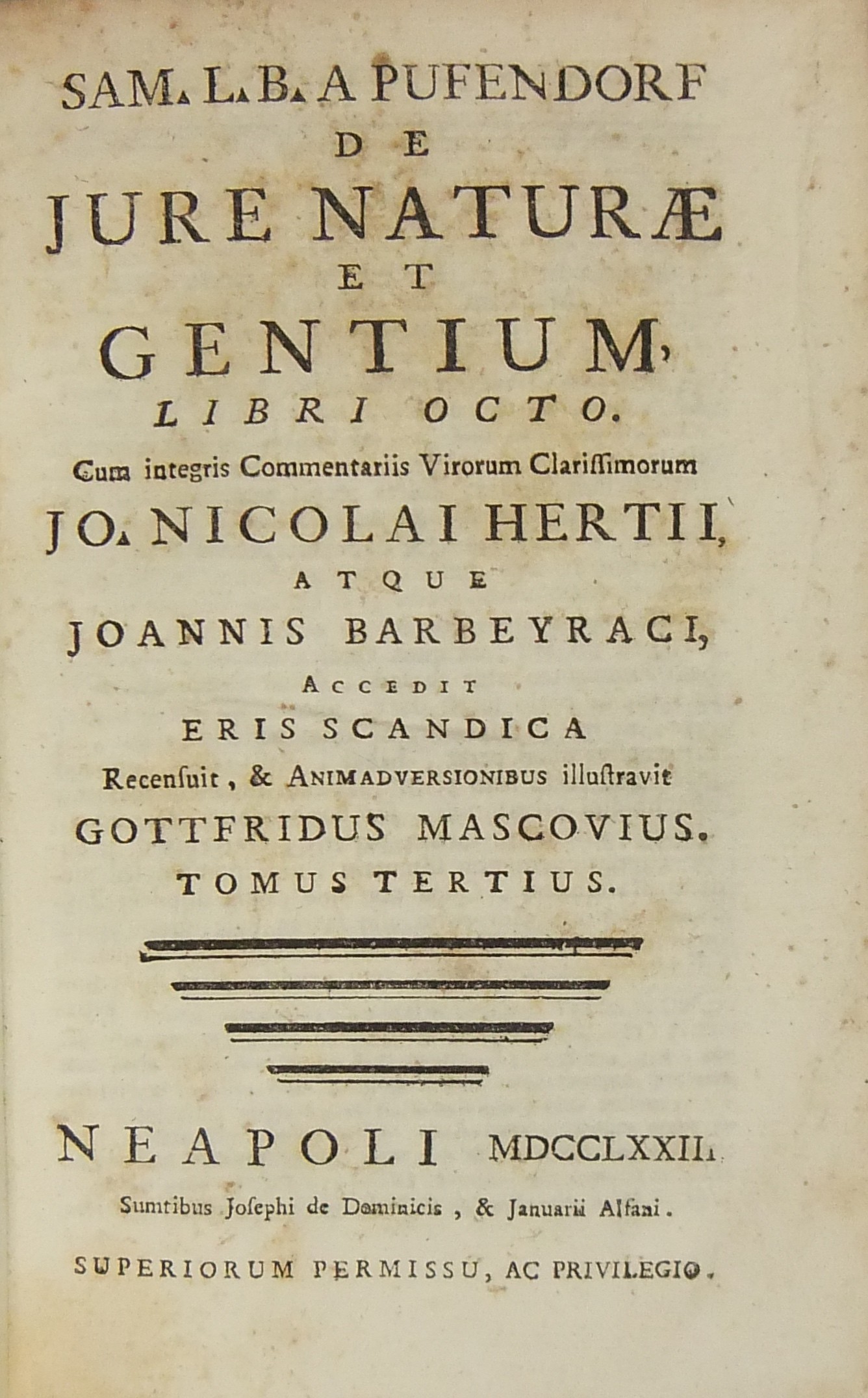 SAM. L. B. A PUFENDORF
DE
JURE NATURÆ
ET
GENTIUM,
LIBRI OCTO.
Cum integris Commentariis Virorum Clarissimorum
JO. NICOLAI HERTII,
ATQUE
JOANNIS BARBEYRACI,
ACCEDIT
ERIS SCANDICA
Recensuit, & ANIMADVERSIONIBUS illustravit
GOTTFRIDUS MASCOVIUS.
TOMUS TERTIUS.

NEAPOLI MDCCLXXII.
Sumtibus Josephi de Dominicis, & Januarii Alfani.

SUPERIORUM PERMISSU, AC PRIVILEGIO.